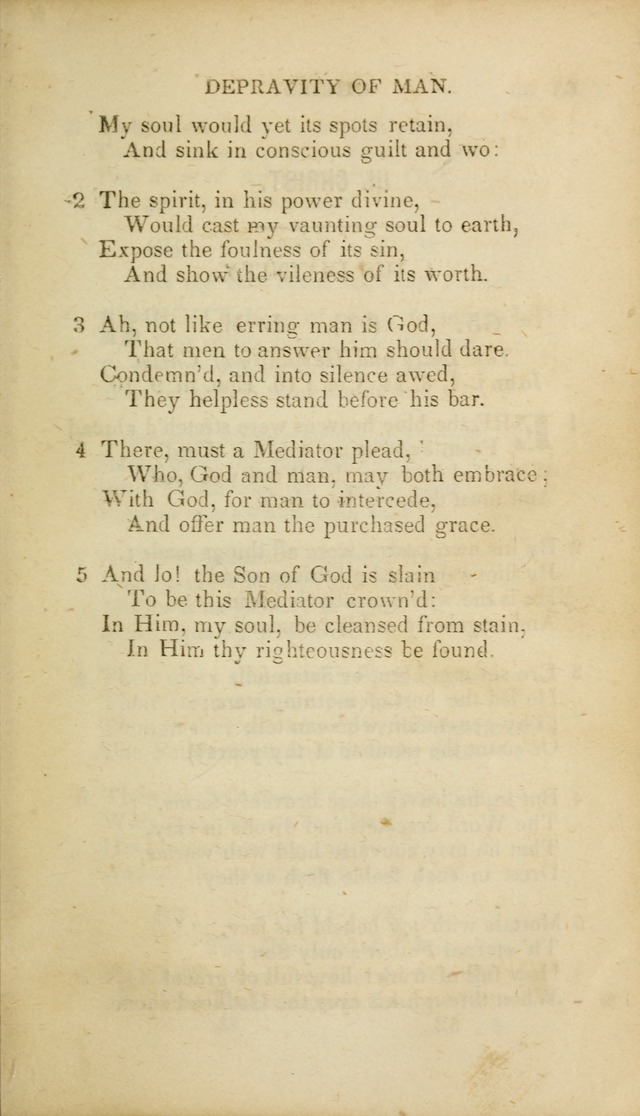 DEPRAVITY OF MAN.

My soul would yet its spots retain,
And sink in conscious guilt and wo:

2 The spirit, in his power divine,
Would cast my vaunting soul to earth,
Expose the foulness of its sin,
And show the vileness of its worth.

3 Ah, not like erring man is God,
That men to answer him should dare.
Condemn'd, and into silence awed,
They helpless stand before his bar.

4 There, must a Mediator plead,
Who, God and man, may both embrace;
With God, for man to intercede,
And offer man the purchased grace.

5 And lo! the Son of God is slain
To be this Mediator crown'd:
In Him, my soul, be cleansed from stain,
In Him thy righteousness be found.